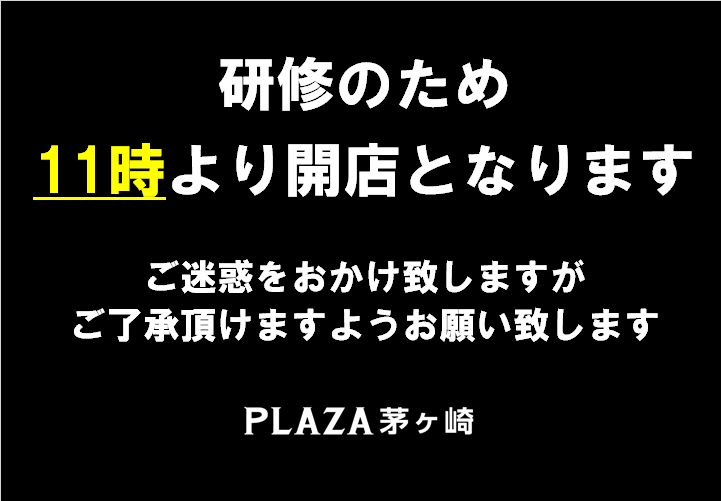 研修のため
11時より開店となります

ご迷惑をおかけ致しますが
ご了承頂けますようお願い致します

PLAZA茅ヶ崎